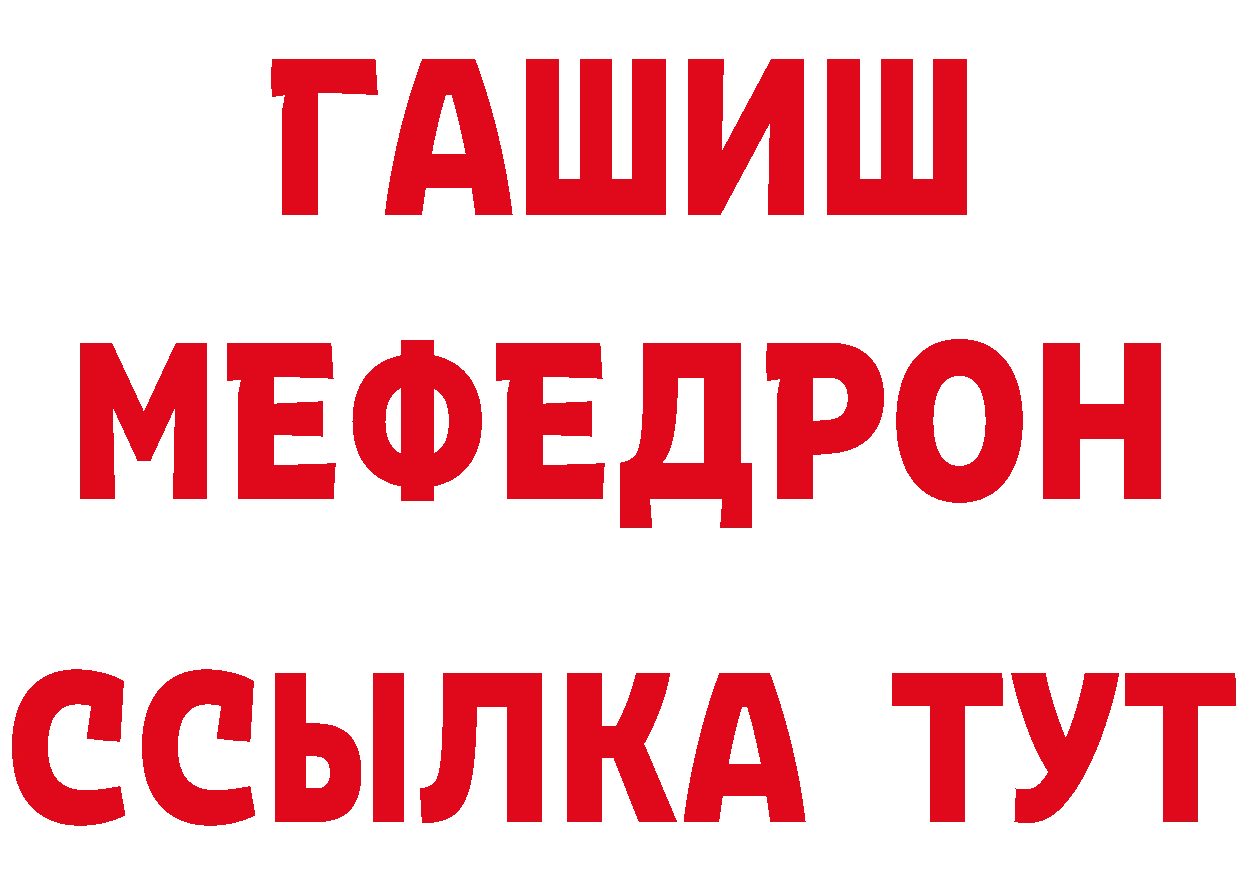 ГАШИШ
МЕФЕДРОН
ССЫЛКА ТУТ